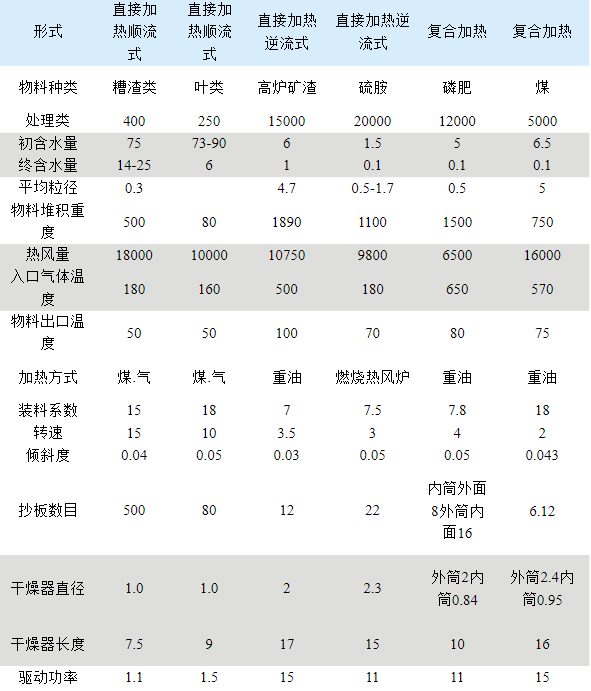 | 形式 | 直接加热顺流式 | 直接加热顺流式 | 直接加热逆流式 | 直接加热逆流式 | 复合加热 | 复合加热 |
|---|---|---|---|---|---|---|
| 物料种类 | 糟渣类 | 叶类 | 高炉矿渣 | 硫胺 | 磷肥 | 煤 |
| 处理类 | 400 | 250 | 15000 | 20000 | 12000 | 5000 |
| 初含水量 | 75 | 73-90 | 6 | 1.5 | 5 | 6.5 |
| 终含水量 | 14-25 | 6 | 1 | 0.1 | 0.1 | 0.1 |
| 平均粒径 | 0.3 | | 4.7 | 0.5-1.7 | 0.5 | 5 |
| 物料堆积重度 | 500 | 80 | 1890 | 1100 | 1500 | 750 |
| 热风量 | 18000 | 10000 | 10750 | 9800 | 6500 | 16000 |
| 入口气体温度 | 180 | 160 | 500 | 180 | 650 | 570 |
| 物料出口温度 | 50 | 50 | 100 | 70 | 80 | 75 |
| 加热方式 | 煤.气 | 煤.气 | 重油 | 燃烧热风炉 | 重油 | 重油 |
| 装料系数 | 15 | 18 | 7 | 7.5 | 7.8 | 18 |
| 转速 | 15 | 10 | 3.5 | 3 | 4 | 2 |
| 倾斜度 | 0.04 | 0.05 | 0.03 | 0.05 | 0.05 | 0.043 |
| 抄板数目 | 500 | 80 | 12 | 22 | 内筒外面8外筒内面16 | 6.12 |
| 干燥器直径 | 1.0 | 1.0 | 2 | 2.3 | 外筒2内筒0.84 | 外筒2.4内筒0.95 |
| 干燥器长度 | 7.5 | 9 | 17 | 15 | 10 | 16 |
| 驱动功率 | 1.1 | 1.5 | 15 | 11 | 11 | 15 |